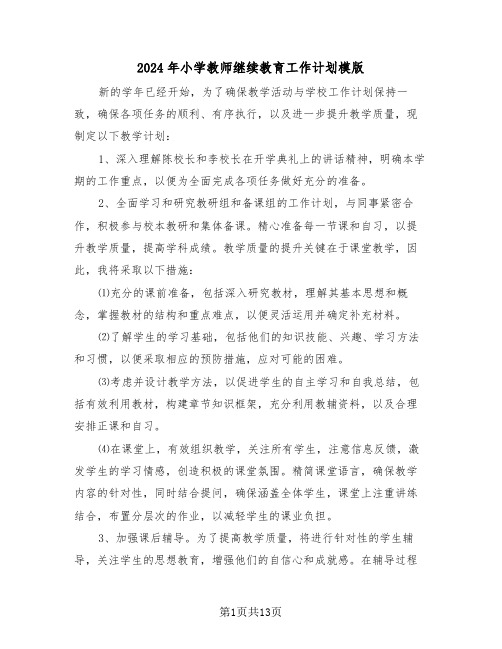 2024年小学教师继续教育工作计划模版

新的学年已经开始，为了确保教学活动与学校工作计划保持一致，确保各项任务的顺利、有序执行，以及进一步提升教学质量，现制定以下教学计划：

1、深入理解陈校长和李校长在开学典礼上的讲话精神，明确本学期的工作重点，以便为全面完成各项任务做好充分的准备。

2、全面学习和研究教研组和备课组的工作计划，与同事紧密合作，积极参与校本教研和集体备课。精心准备每一节课和自习，以提升教学质量，提高学科成绩。教学质量的提升关键在于课堂教学，因此，我将采取以下措施：

⑴充分的课前准备，包括深入研究教材，理解其基本思想和概念，掌握教材的结构和重点难点，以便灵活运用并确定补充材料。

⑵了解学生的学习基础，包括他们的知识技能、兴趣、学习方法和习惯，以便采取相应的预防措施，应对可能的困难。

⑶考虑并设计教学方法，以促进学生的自主学习和自我总结，包括有效利用教材，构建章节知识框架，充分利用教辅资料，以及合理安排正课和自习。

⑷在课堂上，有效组织教学，关注所有学生，注意信息反馈，激发学生的学习情感，创造积极的课堂氛围。精简课堂语言，确保教学内容的针对性，同时结合提问，确保涵盖全体学生，课堂上注重讲练结合，布置分层次的作业，以减轻学生的课业负担。

3、加强课后辅导。为了提高教学质量，将进行针对性的学生辅导，关注学生的思想教育，增强他们的自信心和成就感。在辅导过程

第1页共13页